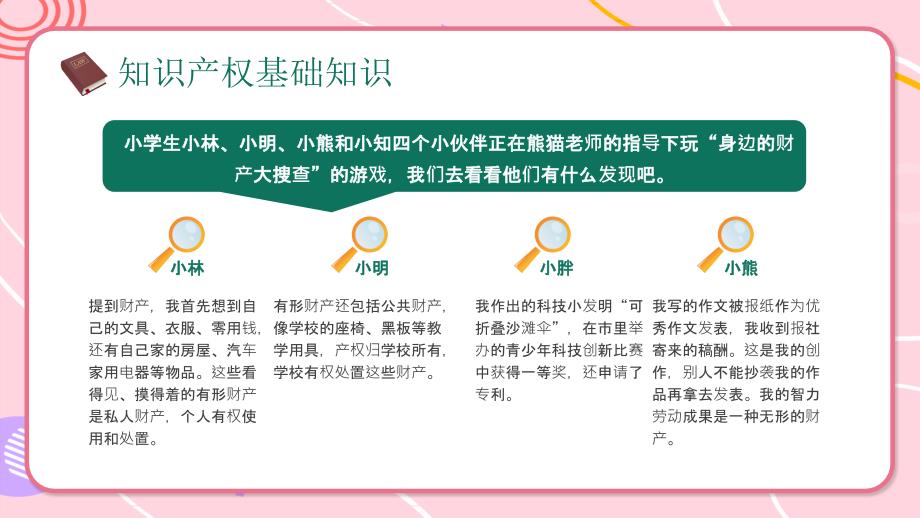 知识产权基础知识

小学生小林、小明、小熊和小知四个小伙伴正在熊猫老师的指导下玩“身边的财产大搜查”的游戏，我们去看看他们有什么发现吧。

小林

提到财产，我首先想到自己的文具、衣服、零用钱，还有自己家的房屋、汽车家用电器等物品。这些看得见、摸得着的有形财产是私人财产，个人有权使用和处置。

小明

有形财产还包括公共财产，像学校的座椅、黑板等教学用具，产权归学校所有，学校有权处置这些财产。

小胖

我作出的科技小发明“可折叠沙滩伞”，在市里举办的青少年科技创新比赛中获得一等奖，还申请了专利。

小熊

我写的作文被报纸作为优秀作文发表，我收到报社寄来的稿酬。这是我的创作，别人不能抄袭我的作品再拿去发表。我的智力劳动成果是一种无形的财产。